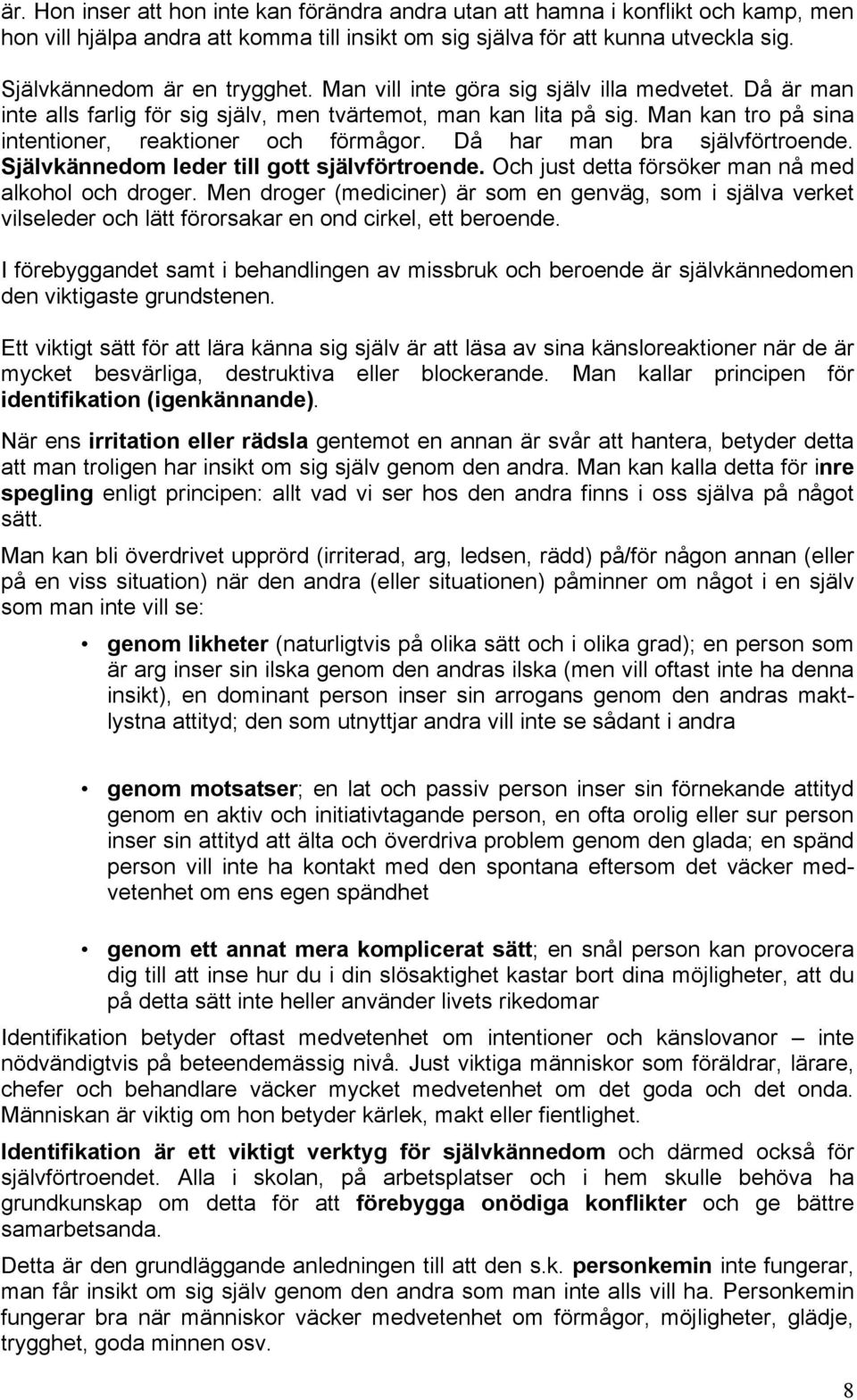 är. Hon inser att hon inte kan förändra andra utan att hamna i konflikt och kamp, men hon vill hjälpa andra att komma till insikt om sig själva för att kunna utveckla sig.

Självkännedom är en trygghet. Man vill inte göra sig själv illa medvetet. Då är man inte alls farlig för sig själv, men tvärtemot, man kan lita på sig. Man kan tro på sina intentioner, reaktioner och förmågor. Då har man bra självförtroende. Självkännedom leder till gott självförtroende. Och just detta försöker man nå med alkohol och droger. Men droger (mediciner) är som en genväg, som i själva verket vilseleder och lätt förorsakar en ond cirkel, ett beroende.

I förebyggandet samt i behandlingen av missbruk och beroende är självkännedomen den viktigaste grundstenen.

Ett viktigt sätt för att lära känna sig själv är att läsa av sina känsloreaktioner när de är mycket besvärliga, destruktiva eller blockerande. Man kallar principen för identifikation (igenkännande).

När ens irritation eller rädsla gentemot en annan är svår att hantera, betyder detta att man troligen har insikt om sig själv genom den andra. Man kan kalla detta för inre spegling enligt principen: allt vad vi ser hos den andra finns i oss själva på något sätt.

Man kan bli överdrivet upprörd (irriterad, arg, ledsen, rädd) på/för någon annan (eller på en viss situation) när den andra (eller situationen) påminner om något i en själv som man inte vill se:

• genom likheter (naturligtvis på olika sätt och i olika grad); en person som är arg inser sin ilska genom den andras ilska (men vill oftast inte ha denna insikt), en dominant person inser sin arrogans genom den andras maktlystna attityd; den som utnyttjar andra vill inte se sådant i andra

• genom motsatser; en lat och passiv person inser sin förnekande attityd genom en aktiv och initiativtagande person, en ofta orolig eller sur person inser sin attityd att älta och överdriva problem genom den glada; en spänd person vill inte ha kontakt med den spontana eftersom det väcker medvetenhet om ens egen spändhet

• genom ett annat mera komplicerat sätt; en snål person kan provocera dig till att inse hur du i din slösaktighet kastar bort dina möjligheter, att du på detta sätt inte heller använder livets rikedomar

Identifikation betyder oftast medvetenhet om intentioner och känslovanor – inte nödvändigtvis på beteendemässig nivå. Just viktiga människor som föräldrar, lärare, chefer och behandlare väcker mycket medvetenhet om det goda och det onda. Människan är viktig om hon betyder kärlek, makt eller fientlighet.

Identifikation är ett viktigt verktyg för självkännedom och därmed också för självförtroendet. Alla i skolan, på arbetsplatser och i hem skulle behöva ha grundkunskap om detta för att förebygga onödiga konflikter och ge bättre samarbetsanda.

Detta är den grundläggande anledningen till att den s.k. personkemin inte fungerar, man får insikt om sig själv genom den andra som man inte alls vill ha. Personkemin fungerar bra när människor väcker medvetenhet om förmågor, möjligheter, glädje, trygghet, goda minnen osv.

8